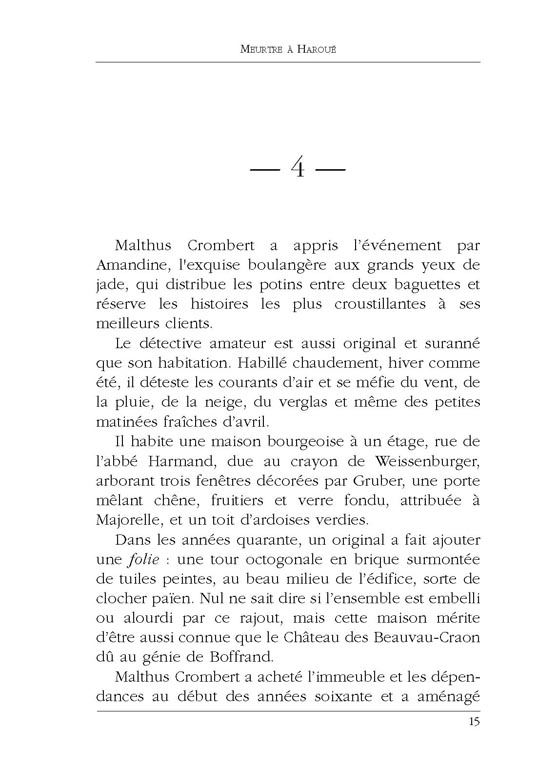 Meurtre à Haroué

— 4 —

Malthus Crombert a appris l'événement par Amandine, l'exquise boulangère aux grands yeux de jade, qui distribue les potins entre deux baguettes et réserve les histoires les plus croustillantes à ses meilleurs clients.

Le détective amateur est aussi original et suranné que son habitation. Habillé chaudement, hiver comme été, il déteste les courants d'air et se méfie du vent, de la pluie, de la neige, du verglas et même des petites matinées fraîches d'avril.

Il habite une maison bourgeoise à un étage, rue de l'abbé Harmand, due au crayon de Weissenburger, arborant trois fenêtres décorées par Gruber, une porte mêlant chêne, fruitiers et verre fondu, attribuée à Majorelle, et un toit d'ardoises verdies.

Dans les années quarante, un original a fait ajouter une folie : une tour octogonale en brique surmontée de tuiles peintes, au beau milieu de l'édifice, sorte de clocher païen. Nul ne sait dire si l'ensemble est embelli ou alourdi par ce rajout, mais cette maison mérite d'être aussi connue que le Château des Beauvau-Craon dû au génie de Boffrand.

Malthus Crombert a acheté l'immeuble et les dépendances au début des années soixante et a aménagé

15